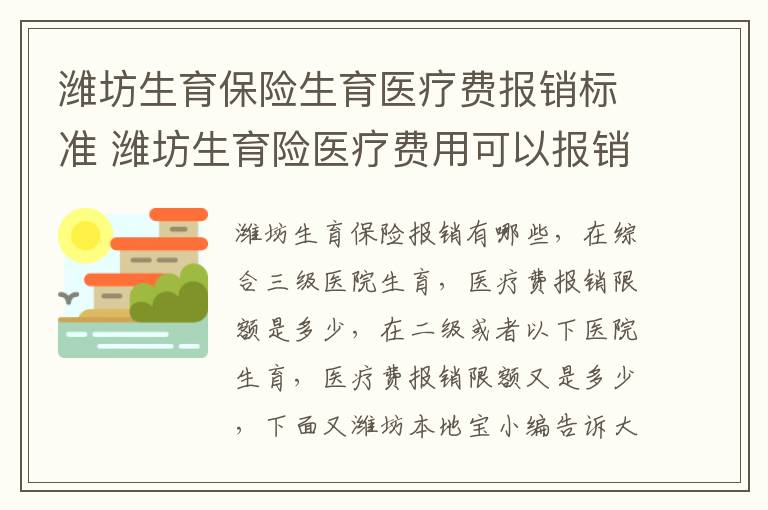 潍坊生育保险生育医疗费报销标准 潍坊生育险医疗费用可以报销

潍坊生育保险报销有哪些，在综合三级医院生育，医疗费报销限额是多少，在二级或者以下医院生育，医疗费报销限额又是多少，下面又潍坊本地宝小编告诉大